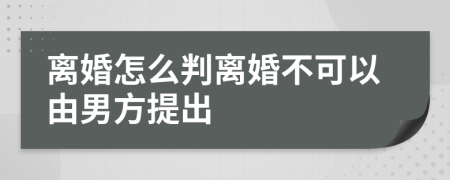 离婚怎么判离婚不可以由男方提出